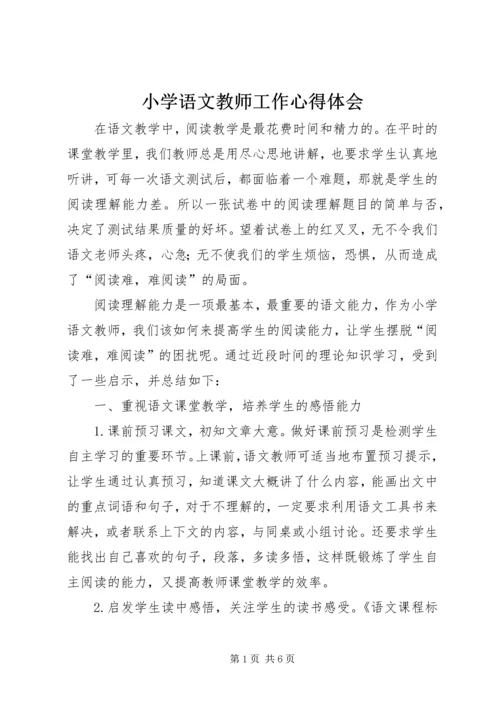 小学语文教师工作心得体会

在语文教学中，阅读教学是最花费时间和精力的。在平时的课堂教学里，我们教师总是用尽心思地讲解，也要求学生认真地听讲，可每一次语文测试后，都面临着一个难题，那就是学生的阅读理解能力差。所以一张试卷中的阅读理解题目的简单与否，决定了测试结果质量的好坏。望着试卷上的红叉叉，无不令我们语文老师头疼，心急；无不使我们的学生烦恼，恐惧，从而造成了“阅读难，难阅读”的局面。

阅读理解能力是一项最基本，最重要的语文能力，作为小学语文教师，我们该如何来提高学生的阅读能力，让学生摆脱“阅读难，难阅读”的困扰呢。通过近段时间的理论知识学习，受到了一些启示，并总结如下：

一、重视语文课堂教学，培养学生的感悟能力

1.课前预习课文，初知文章大意。做好课前预习是检测学生自主学习的重要环节。上课前，语文教师可适当地布置预习提示，让学生通过认真预习，知道课文大概讲了什么内容，能画出文中的重点词语和句子，对于不理解的，一定要求利用语文工具书来解决，或者联系上下文的内容，与同桌或小组讨论。还要求学生能找出自己喜欢的句子，段落，多读多悟，这样既锻炼了学生自主阅读的能力，又提高教师课堂教学的效率。

2.启发学生读中感悟，关注学生的读书感受。《语文课程标

第1页 共6页